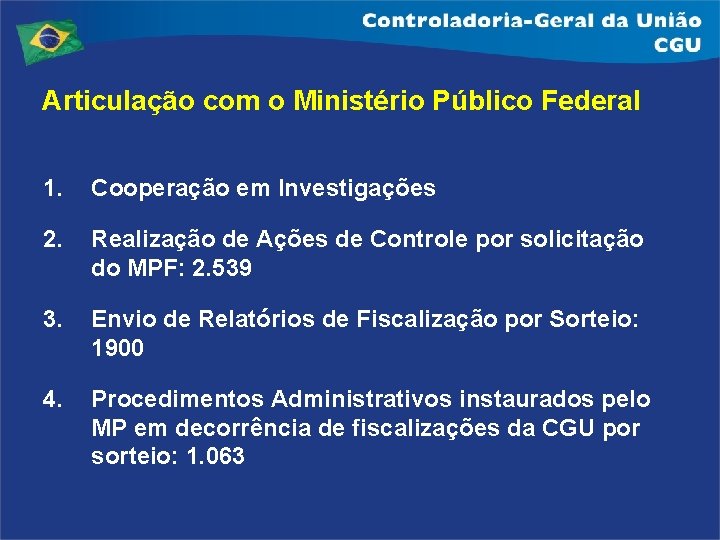 Controladoria-Geral da União
CGU

Articulação com o Ministério Público Federal

1. Cooperação em Investigações

2. Realização de Ações de Controle por solicitação do MPF: 2.539

3. Envio de Relatórios de Fiscalização por Sorteio: 1900

4. Procedimentos Administrativos instaurados pelo MP em decorrência de fiscalizações da CGU por sorteio: 1.063